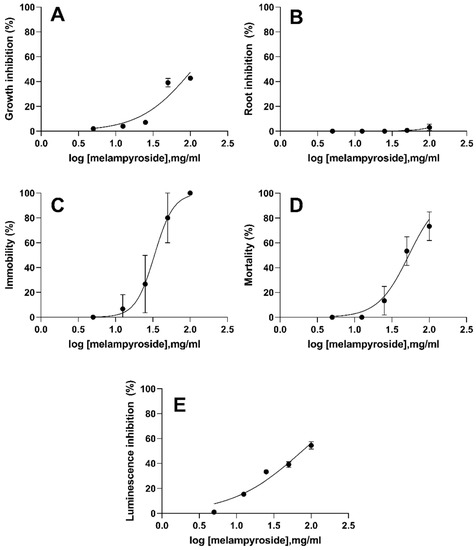 A
Growth inhibition (%)
100
80
60
40
20
0
0.0 0.5 1.0 1.5 2.0 2.5
log [melampyroside],mg/ml

B
Root inhibition (%)
100
80
60
40
20
0
0.0 0.5 1.0 1.5 2.0 2.5
log [melampyroside],mg/ml

C
Immobility (%)
100
80
60
40
20
0
0.0 0.5 1.0 1.5 2.0 2.5
log [melampyroside],mg/ml

D
Mortality (%)
100
80
60
40
20
0
0.0 0.5 1.0 1.5 2.0 2.5
log [melampyroside],mg/ml

E
Luminescence inhibition (%)
100
80
60
40
20
0
0.0 0.5 1.0 1.5 2.0 2.5
log [melampyroside],mg/ml